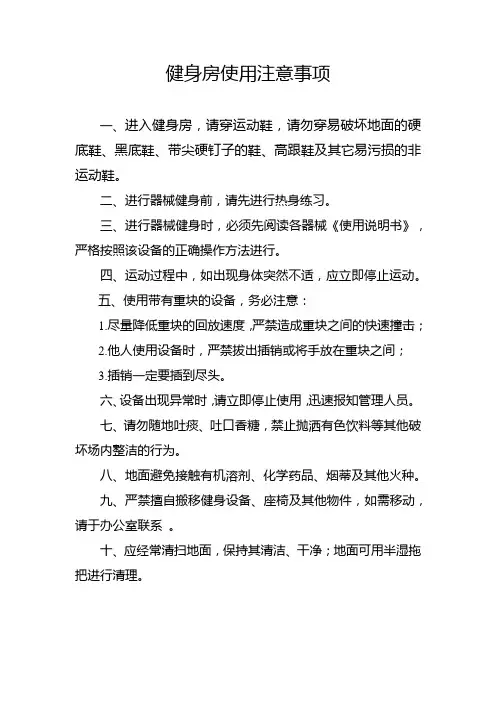 健身房使用注意事项

一、进入健身房，请穿运动鞋，请勿穿易破坏地面的硬底鞋、黑底鞋、带尖硬钉子的鞋、高跟鞋及其它易污损的非运动鞋。

二、进行器械健身前，请先进行热身练习。

三、进行器械健身时，必须先阅读各器械《使用说明书》，严格按照该设备的正确操作方法进行。

四、运动过程中，如出现身体突然不适，应立即停止运动。

五、使用带有重块的设备，务必注意：

1.尽量降低重块的回放速度，严禁造成重块之间的快速撞击；

2.他人使用设备时，严禁拔出插销或将手放在重块之间；

3.插销一定要插到尽头。

六、设备出现异常时，请立即停止使用，迅速报知管理人员。

七、请勿随地吐痰、吐口香糖，禁止抛洒有色饮料等其他破坏场内整洁的行为。

八、地面避免接触有机溶剂、化学药品、烟蒂及其他火种。

九、严禁擅自搬移健身设备、座椅及其他物件，如需移动，请于办公室联系 。

十、应经常清扫地面，保持其清洁、干净；地面可用半湿拖把进行清理。